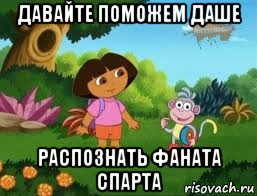 ДАВАЙТЕ ПОМОЖЕМ ДАШЕ

РАСПОЗНАТЬ ФАНАТА СПАРТА

risovach.ru